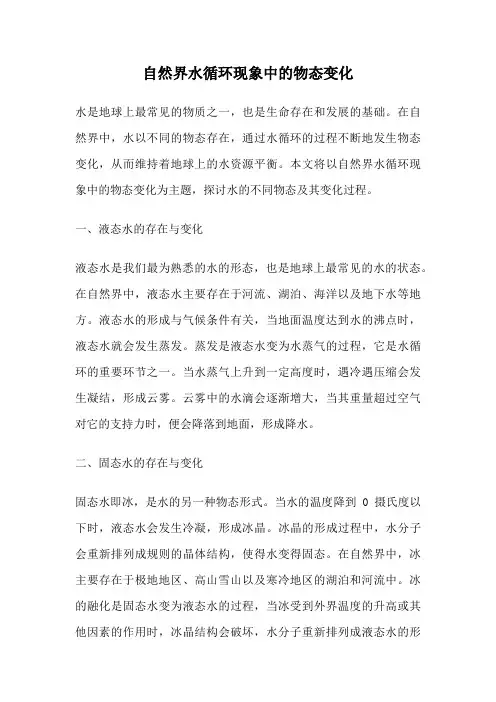 自然界水循环现象中的物态变化

水是地球上最常见的物质之一，也是生命存在和发展的基础。在自然界中，水以不同的物态存在，通过水循环的过程不断地发生物态变化，从而维持着地球上的水资源平衡。本文将以自然界水循环现象中的物态变化为主题，探讨水的不同物态及其变化过程。

一、液态水的存在与变化

液态水是我们最为熟悉的水的形态，也是地球上最常见的水的状态。在自然界中，液态水主要存在于河流、湖泊、海洋以及地下水等地方。液态水的形成与气候条件有关，当地面温度达到水的沸点时，液态水就会发生蒸发。蒸发是液态水变为水蒸气的过程，它是水循环的重要环节之一。当水蒸气上升到一定高度时，遇冷遇压缩会发生凝结，形成云雾。云雾中的水滴会逐渐增大，当其重量超过空气对它的支持力时，便会降落到地面，形成降水。

二、固态水的存在与变化

固态水即冰，是水的另一种物态形式。当水的温度降到 0 摄氏度以下时，液态水会发生冷凝，形成冰晶。冰晶的形成过程中，水分子会重新排列成规则的晶体结构，使得水变得固态。在自然界中，冰主要存在于极地地区、高山雪山以及寒冷地区的湖泊和河流中。冰的融化是固态水变为液态水的过程，当冰受到外界温度的升高或其他因素的作用时，冰晶结构会破坏，水分子重新排列成液态水的形